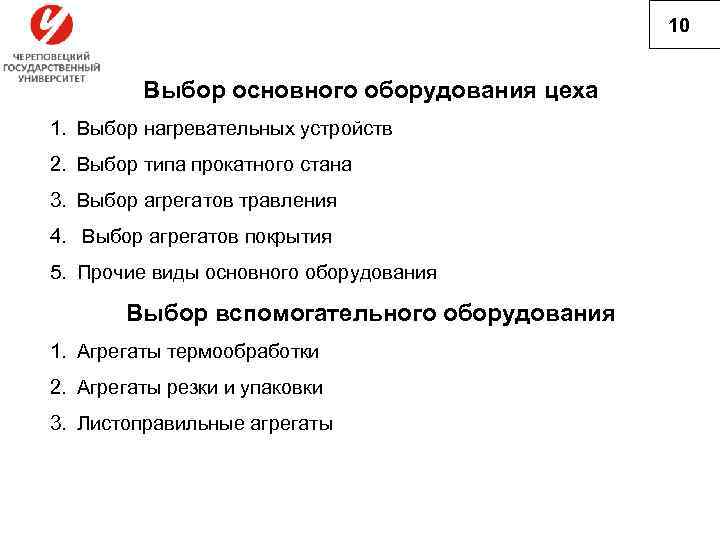 ЧЕРЕПОВЕЦКИЙ ГОСУДАРСТВЕННЫЙ УНИВЕРСИТЕТ

10

Выбор основного оборудования цеха

1. Выбор нагревательных устройств
2. Выбор типа прокатного стана
3. Выбор агрегатов травления
4. Выбор агрегатов покрытия
5. Прочие виды основного оборудования

Выбор вспомогательного оборудования

1. Агрегаты термообработки
2. Агрегаты резки и упаковки
3. Листоправильные агрегаты